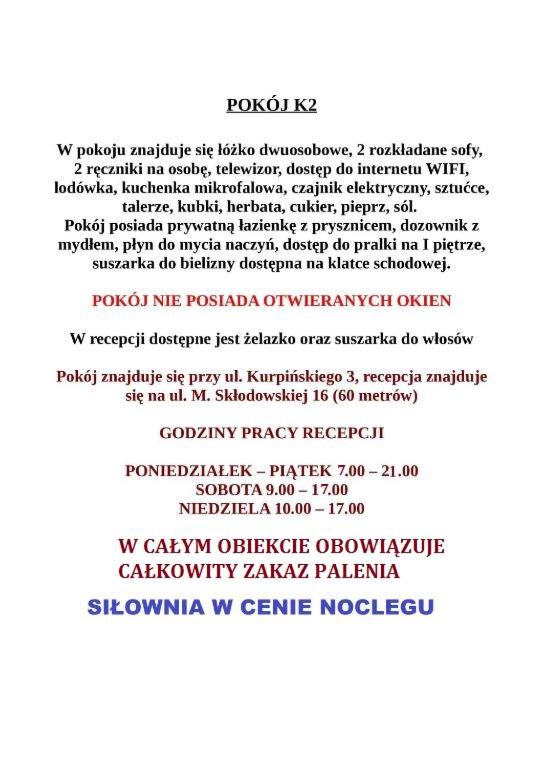 POKÓJ K2

W pokoju znajduje się łóżko dwuosobowe, 2 rozkładane sofy, 2 ręczniki na osobę, telewizor, dostęp do internetu WIFI, lodówka, kuchenka mikrofalowa, czajnik elektryczny, sztućce, talerze, kubki, herbata, cukier, pieprz, sól. Pokój posiada prywatną łazienkę z prysznicem, dozownik z mydłem, płyn do mycia naczyń, dostęp do pralki na I piętrze, suszarka do bielizny dostępna na klatce schodowej.

POKÓJ NIE POSIADA OTWIERANYCH OKIEN

W recepcji dostępne jest żelazko oraz suszarka do włosów

Pokój znajduje się przy ul. Kurpińskiego 3, recepcja znajduje się na ul. M. Skłodowskiej 16 (60 metrów)

GODZINY PRACY RECEPCJI

PONIEDZIAŁEK – PIĄTEK 7.00 – 21.00
SOBOTA 9.00 – 17.00
NIEDZIELA 10.00 – 17.00

W CAŁYM OBIEKCIE OBOWIĄZUJE CAŁKOWITY ZAKAZ PALENIA

SIŁOWNIA W CENIE NOCLEGU